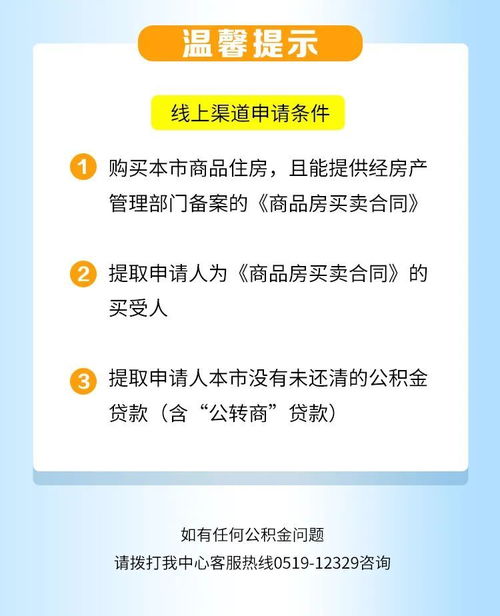 温馨提示

线上渠道申请条件

1 购买本市商品住房，且能提供经房产管理部门备案的《商品房买卖合同》

2 提取申请人为《商品房买卖合同》的买受人

3 提取申请人本市没有未还清的公积金贷款（含“公转商”贷款）

如有任何公积金问题
请拨打我中心客服热线0519-12329咨询